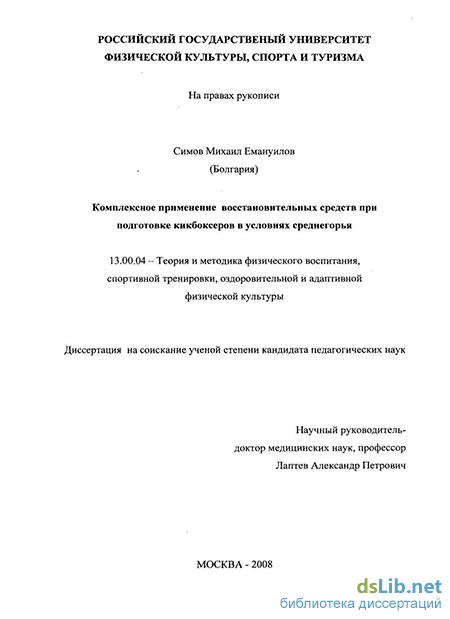 РОССИЙСКИЙ ГОСУДАРСТВЕНЫЙ УНИВЕРСИТЕТ ФИЗИЧЕСКОЙ КУЛЬТУРЫ, СПОРТА И ТУРИЗМА

На правах рукописи

Симов Михаил Емануилов
(Болгария)

Комплексное применение восстановительных средств при подготовке кикбоксеров в условиях среднегорья

13.00.04 – Теория и методика физического воспитания, спортивной тренировки, оздоровительной и адаптивной физической культуры

Диссертация на соискание ученой степени кандидата педагогических наук

Научный руководитель-
доктор медицинских наук, профессор
Лаптев Александр Петрович

МОСКВА - 2008

dsLib.net
библиотека диссертаций